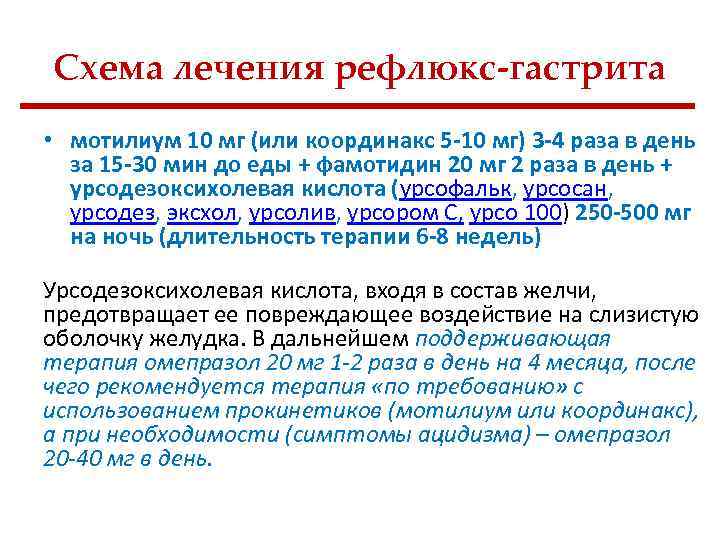 Схема лечения рефлюкс-гастрита

• мотилиум 10 мг (или координакс 5-10 мг) 3-4 раза в день за 15-30 мин до еды + фамотидин 20 мг 2 раза в день + урсодезоксихолевая кислота (урсофальк, урсосан, урсодез, эксхол, урсолив, урсором С, урсо 100) 250-500 мг на ночь (длительность терапии 6-8 недель)

Урсодезоксихолевая кислота, входя в состав желчи, предотвращает ее повреждающее воздействие на слизистую оболочку желудка. В дальнейшем поддерживающая терапия омепразол 20 мг 1-2 раза в день на 4 месяца, после чего рекомендуется терапия «по требованию» с использованием прокинетиков (мотилиум или координакс), а при необходимости (симптомы ацидизма) – омепразол 20-40 мг в день.